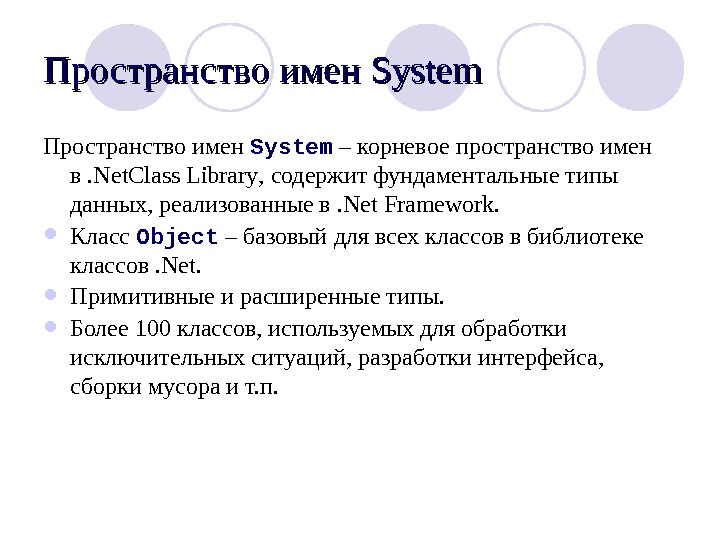 Пространство имен System

Пространство имен System – корневое пространство имен в .NetClass Library, содержит фундаментальные типы данных, реализованные в .Net Framework.

• Класс Object – базовый для всех классов в библиотеке классов .Net.
• Примитивные и расширенные типы.
• Более 100 классов, используемых для обработки исключительных ситуаций, разработки интерфейса, сборки мусора и т.п.